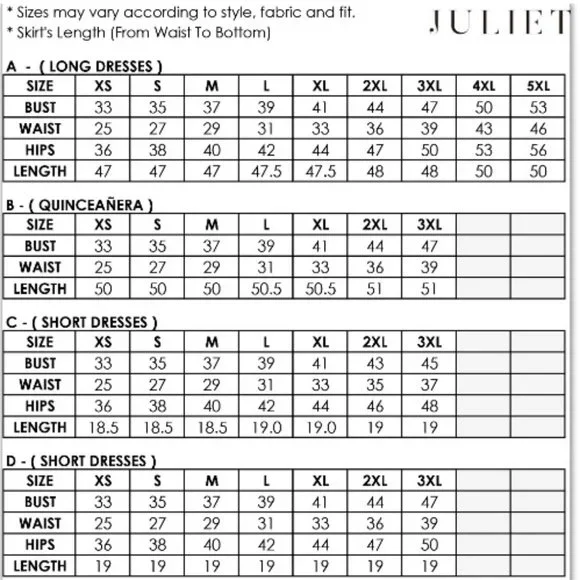 * Sizes may vary according to style, fabric and fit.
* Skirt's Length (From Waist To Bottom)

JULIET

A - ( LONG DRESSES )

| SIZE | XS | S | M | L | XL | 2XL | 3XL | 4XL | 5XL |
|---|---|---|---|---|---|---|---|---|---|
| BUST | 33 | 35 | 37 | 39 | 41 | 44 | 47 | 50 | 53 |
| WAIST | 25 | 27 | 29 | 31 | 33 | 36 | 39 | 43 | 46 |
| HIPS | 36 | 38 | 40 | 42 | 44 | 47 | 50 | 53 | 56 |
| LENGTH | 47 | 47 | 47 | 47.5 | 47.5 | 48 | 48 | 50 | 50 |

B - ( QUINCEAÑERA )

| SIZE | XS | S | M | L | XL | 2XL | 3XL | | |
|---|---|---|---|---|---|---|---|---|---|
| BUST | 33 | 35 | 37 | 39 | 41 | 44 | 47 | | |
| WAIST | 25 | 27 | 29 | 31 | 33 | 36 | 39 | | |
| LENGTH | 50 | 50 | 50 | 50.5 | 50.5 | 51 | 51 | | |

C - ( SHORT DRESSES )

| SIZE | XS | S | M | L | XL | 2XL | 3XL | | |
|---|---|---|---|---|---|---|---|---|---|
| BUST | 33 | 35 | 37 | 39 | 41 | 43 | 45 | | |
| WAIST | 25 | 27 | 29 | 31 | 33 | 35 | 37 | | |
| HIPS | 36 | 38 | 40 | 42 | 44 | 46 | 48 | | |
| LENGTH | 18.5 | 18.5 | 18.5 | 19.0 | 19.0 | 19 | 19 | | |

D - ( SHORT DRESSES )

| SIZE | XS | S | M | L | XL | 2XL | 3XL | | |
|---|---|---|---|---|---|---|---|---|---|
| BUST | 33 | 35 | 37 | 39 | 41 | 44 | 47 | | |
| WAIST | 25 | 27 | 29 | 31 | 33 | 36 | 39 | | |
| HIPS | 36 | 38 | 40 | 42 | 44 | 47 | 50 | | |
| LENGTH | 19 | 19 | 19 | 19 | 19 | 19 | 19 | | |